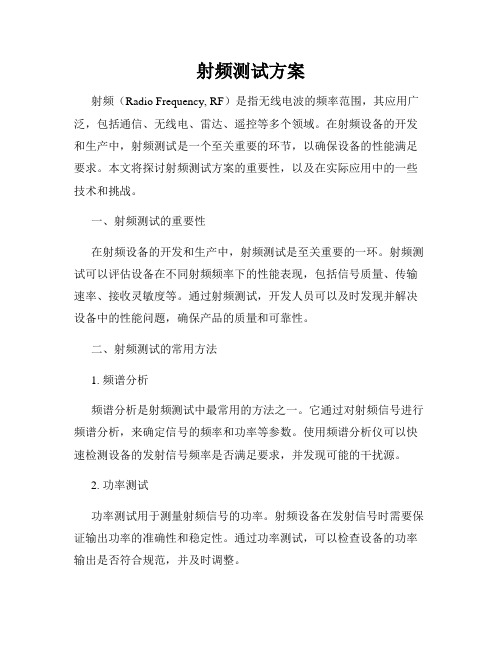 射频测试方案

射频（Radio Frequency, RF）是指无线电波的频率范围，其应用广泛，包括通信、无线电、雷达、遥控等多个领域。在射频设备的开发和生产中，射频测试是一个至关重要的环节，以确保设备的性能满足要求。本文将探讨射频测试方案的重要性，以及在实际应用中的一些技术和挑战。

一、射频测试的重要性

在射频设备的开发和生产中，射频测试是至关重要的一环。射频测试可以评估设备在不同射频频率下的性能表现，包括信号质量、传输速率、接收灵敏度等。通过射频测试，开发人员可以及时发现并解决设备中的性能问题，确保产品的质量和可靠性。

二、射频测试的常用方法

1. 频谱分析

频谱分析是射频测试中最常用的方法之一。它通过对射频信号进行频谱分析，来确定信号的频率和功率等参数。使用频谱分析仪可以快速检测设备的发射信号频率是否满足要求，并发现可能的干扰源。

2. 功率测试

功率测试用于测量射频信号的功率。射频设备在发射信号时需要保证输出功率的准确性和稳定性。通过功率测试，可以检查设备的功率输出是否符合规范，并及时调整。